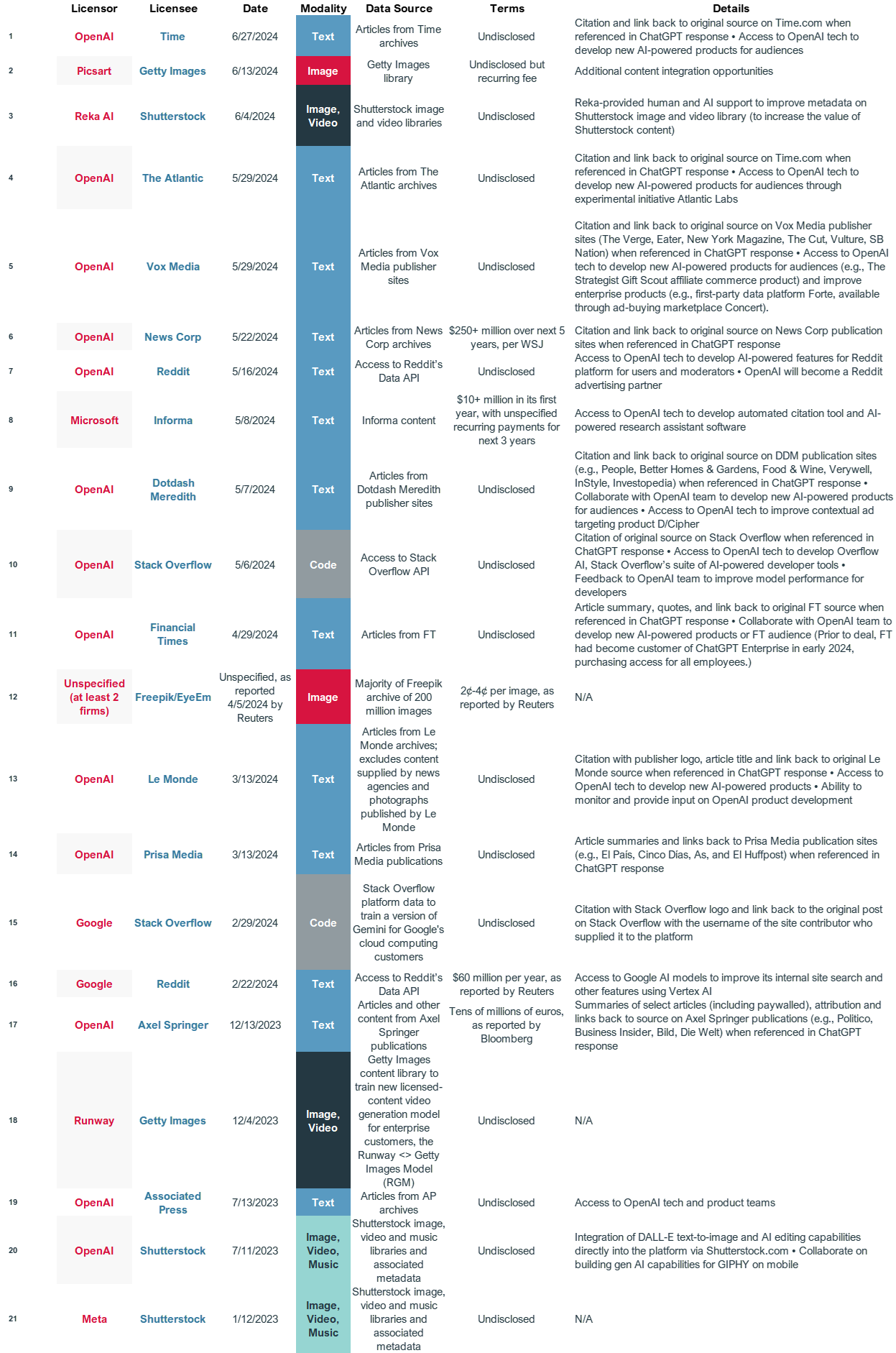 | | Licensor | Licensee | Date | Modality | Data Source | Terms | Details |
|---|---|---|---|---|---|---|---|
| 1 | OpenAI | Time | 6/27/2024 | Text | Articles from Time archives | Undisclosed | Citation and link back to original source on Time.com when referenced in ChatGPT response • Access to OpenAI tech to develop new AI-powered products for audiences |
| 2 | Picsart | Getty Images | 6/13/2024 | Image | Getty Images library | Undisclosed but recurring fee | Additional content integration opportunities |
| 3 | Reka AI | Shutterstock | 6/4/2024 | Image, Video | Shutterstock image and video libraries | Undisclosed | Reka-provided human and AI support to improve metadata on Shutterstock image and video library (to increase the value of Shutterstock content) |
| 4 | OpenAI | The Atlantic | 5/29/2024 | Text | Articles from The Atlantic archives | Undisclosed | Citation and link back to original source on Time.com when referenced in ChatGPT response • Access to OpenAI tech to develop new AI-powered products for audiences through experimental initiative Atlantic Labs |
| 5 | OpenAI | Vox Media | 5/29/2024 | Text | Articles from Vox Media publisher sites | Undisclosed | Citation and link back to original source on Vox Media publisher sites (The Verge, Eater, New York Magazine, The Cut, Vulture, SB Nation) when referenced in ChatGPT response • Access to OpenAI tech to develop new AI-powered products for audiences (e.g., The Strategist Gift Scout affiliate commerce product) and improve enterprise products (e.g., first-party data platform Forte, available through ad-buying marketplace Concert). |
| 6 | OpenAI | News Corp | 5/22/2024 | Text | Articles from News Corp archives | $250+ million over next 5 years, per WSJ | Citation and link back to original source on News Corp publication sites when referenced in ChatGPT response |
| 7 | OpenAI | Reddit | 5/16/2024 | Text | Access to Reddit's Data API | Undisclosed | Access to OpenAI tech to develop AI-powered features for Reddit platform for users and moderators • OpenAI will become a Reddit advertising partner |
| 8 | Microsoft | Informa | 5/8/2024 | Text | Informa content | $10+ million in its first year, with unspecified recurring payments for next 3 years | Access to OpenAI tech to develop automated citation tool and AI-powered research assistant software |
| 9 | OpenAI | Dotdash Meredith | 5/7/2024 | Text | Articles from Dotdash Meredith publisher sites | Undisclosed | Citation and link back to original source on DDM publication sites (e.g., People, Better Homes & Gardens, Food & Wine, Verywell, InStyle, Investopedia) when referenced in ChatGPT response • Collaborate with OpenAI team to develop new AI-powered products for audiences • Access to OpenAI tech to improve contextual ad targeting product D/Cipher |
| 10 | OpenAI | Stack Overflow | 5/6/2024 | Code | Access to Stack Overflow API | Undisclosed | Citation of original source on Stack Overflow when referenced in ChatGPT response • Access to OpenAI tech to develop Overflow AI, Stack Overflow's suite of AI-powered developer tools • Feedback to OpenAI team to improve model performance for developers |
| 11 | OpenAI | Financial Times | 4/29/2024 | Text | Articles from FT | Undisclosed | Article summary, quotes, and link back to original FT source when referenced in ChatGPT response • Collaborate with OpenAI team to develop new AI-powered products or FT audience (Prior to deal, FT had become customer of ChatGPT Enterprise in early 2024, purchasing access for all employees.) |
| 12 | Unspecified (at least 2 firms) | Freepik/EyeEm | Unspecified, as reported 4/5/2024 by Reuters | Image | Majority of Freepik archive of 200 million images | 2¢-4¢ per image, as reported by Reuters | N/A |
| 13 | OpenAI | Le Monde | 3/13/2024 | Text | Articles from Le Monde archives; excludes content supplied by news agencies and photographs published by Le Monde | Undisclosed | Citation with publisher logo, article title and link back to original Le Monde source when referenced in ChatGPT response • Access to OpenAI tech to develop new AI-powered products • Ability to monitor and provide input on OpenAI product development |
| 14 | OpenAI | Prisa Media | 3/13/2024 | Text | Articles from Prisa Media publications | Undisclosed | Article summaries and links back to Prisa Media publication sites (e.g., El País, Cinco Días, As, and El Huffpost) when referenced in ChatGPT response |
| 15 | Google | Stack Overflow | 2/29/2024 | Code | Stack Overflow platform data to train a version of Gemini for Google's cloud computing customers | Undisclosed | Citation with Stack Overflow logo and link back to the original post on Stack Overflow with the username of the site contributor who supplied it to the platform |
| 16 | Google | Reddit | 2/22/2024 | Text | Access to Reddit's Data API | $60 million per year, as reported by Reuters | Access to Google AI models to improve its internal site search and other features using Vertex AI |
| 17 | OpenAI | Axel Springer | 12/13/2023 | Text | Articles and other content from Axel Springer publications | Tens of millions of euros, as reported by Bloomberg | Summaries of select articles (including paywalled), attribution and links back to source on Axel Springer publications (e.g., Politico, Business Insider, Bild, Die Welt) when referenced in ChatGPT response |
| 18 | Runway | Getty Images | 12/4/2023 | Image, Video | Getty Images content library to train new licensed-content video generation model for enterprise customers, the Runway <> Getty Images Model (RGM) | Undisclosed | N/A |
| 19 | OpenAI | Associated Press | 7/13/2023 | Text | Articles from AP archives | Undisclosed | Access to OpenAI tech and product teams |
| 20 | OpenAI | Shutterstock | 7/11/2023 | Image, Video, Music | Shutterstock image, video and music libraries and associated metadata | Undisclosed | Integration of DALL-E text-to-image and AI editing capabilities directly into the platform via Shutterstock.com • Collaborate on building gen AI capabilities for GIPHY on mobile |
| 21 | Meta | Shutterstock | 1/12/2023 | Image, Video, Music | Shutterstock image, video and music libraries and associated metadata | Undisclosed | N/A |